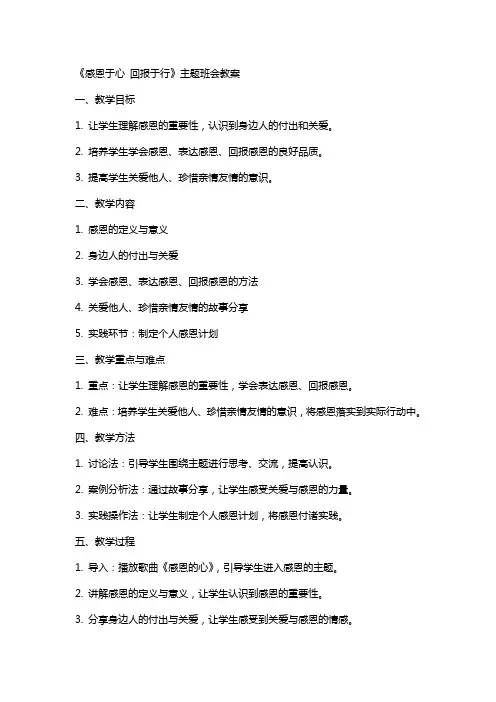 《感恩于心 回报于行》主题班会教案

一、教学目标

1. 让学生理解感恩的重要性，认识到身边人的付出和关爱。

2. 培养学生学会感恩、表达感恩、回报感恩的良好品质。

3. 提高学生关爱他人、珍惜亲情友情的意识。

二、教学内容

1. 感恩的定义与意义

2. 身边人的付出与关爱

3. 学会感恩、表达感恩、回报感恩的方法

4. 关爱他人、珍惜亲情友情的故事分享

5. 实践环节：制定个人感恩计划

三、教学重点与难点

1. 重点：让学生理解感恩的重要性，学会表达感恩、回报感恩。

2. 难点：培养学生关爱他人、珍惜亲情友情的意识，将感恩落实到实际行动中。

四、教学方法

1. 讨论法：引导学生围绕主题进行思考、交流，提高认识。

2. 案例分析法：通过故事分享，让学生感受关爱与感恩的力量。

3. 实践操作法：让学生制定个人感恩计划，将感恩付诸实践。

五、教学过程

1. 导入：播放歌曲《感恩的心》，引导学生进入感恩的主题。

2. 讲解感恩的定义与意义，让学生认识到感恩的重要性。

3. 分享身边人的付出与关爱，让学生感受到关爱与感恩的情感。